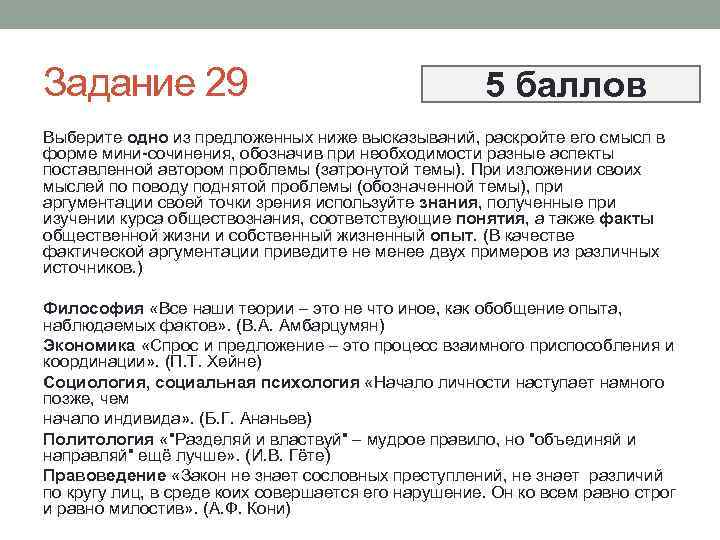 Задание 29

5 баллов

Выберите одно из предложенных ниже высказываний, раскройте его смысл в форме мини-сочинения, обозначив при необходимости разные аспекты поставленной автором проблемы (затронутой темы). При изложении своих мыслей по поводу поднятой проблемы (обозначенной темы), при аргументации своей точки зрения используйте знания, полученные при изучении курса обществознания, соответствующие понятия, а также факты общественной жизни и собственный жизненный опыт. (В качестве фактической аргументации приведите не менее двух примеров из различных источников.)

Философия «Все наши теории – это не что иное, как обобщение опыта, наблюдаемых фактов». (В.А. Амбарцумян)

Экономика «Спрос и предложение – это процесс взаимного приспособления и координации». (П.Т. Хейне)

Социология, социальная психология «Начало личности наступает намного позже, чем

начало индивида». (Б.Г. Ананьев)

Политология «"Разделяй и властвуй" – мудрое правило, но "объединяй и направляй" ещё лучше». (И.В. Гёте)

Правоведение «Закон не знает сословных преступлений, не знает различий по кругу лиц, в среде коих совершается его нарушение. Он ко всем равно строг и равно милостив». (А.Ф. Кони)